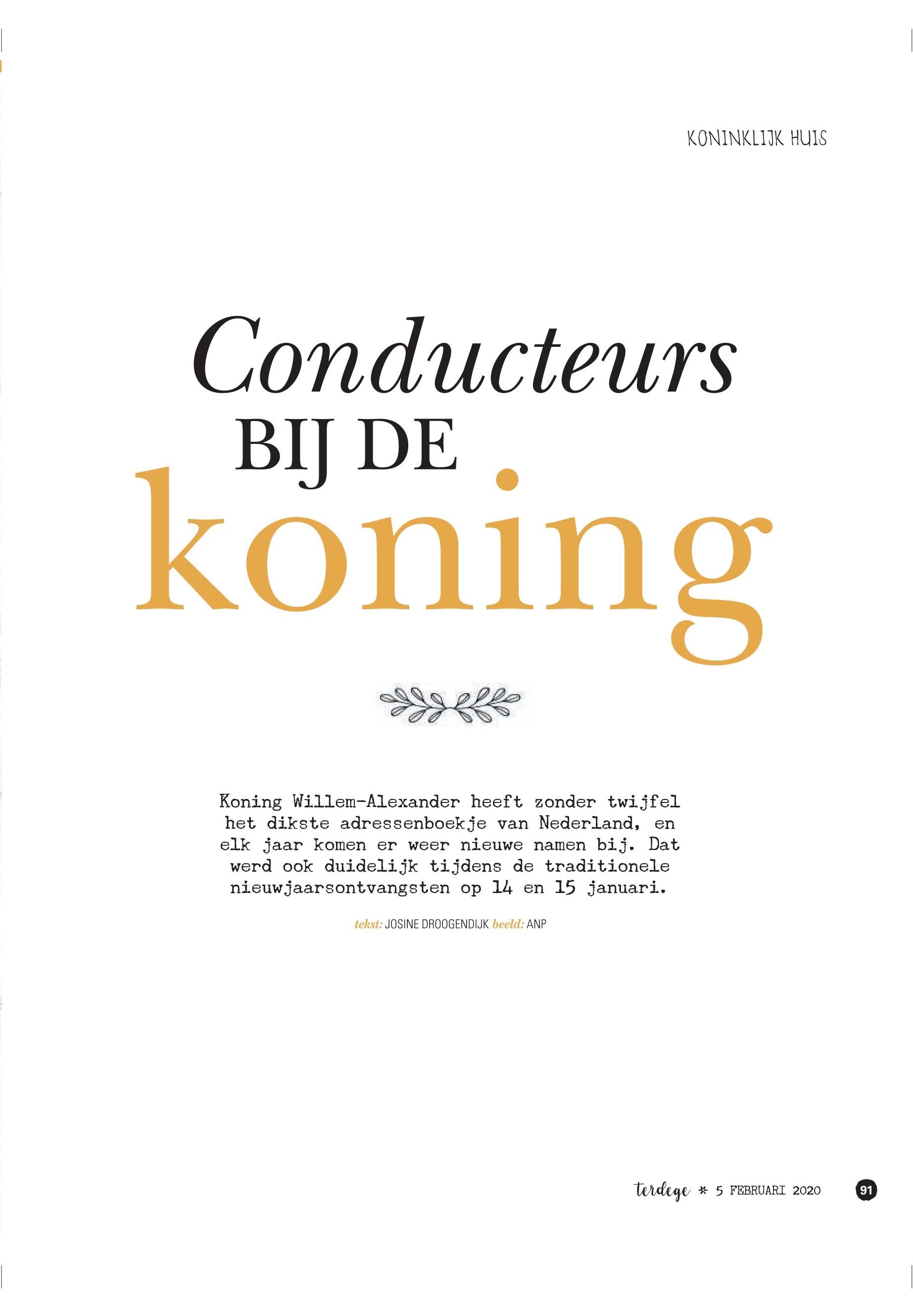 KONINKLIJK HUIS

Conducteurs BIJ DE koning

Koning Willem-Alexander heeft zonder twijfel het dikste adressenboekje van Nederland, en elk jaar komen er weer nieuwe namen bij. Dat werd ook duidelijk tijdens de traditionele nieuwjaarsontvangsten op 14 en 15 januari.

tekst: JOSINE DROOGENDIJK beeld: ANP

terdege * 5 FEBRUARI 2020 91